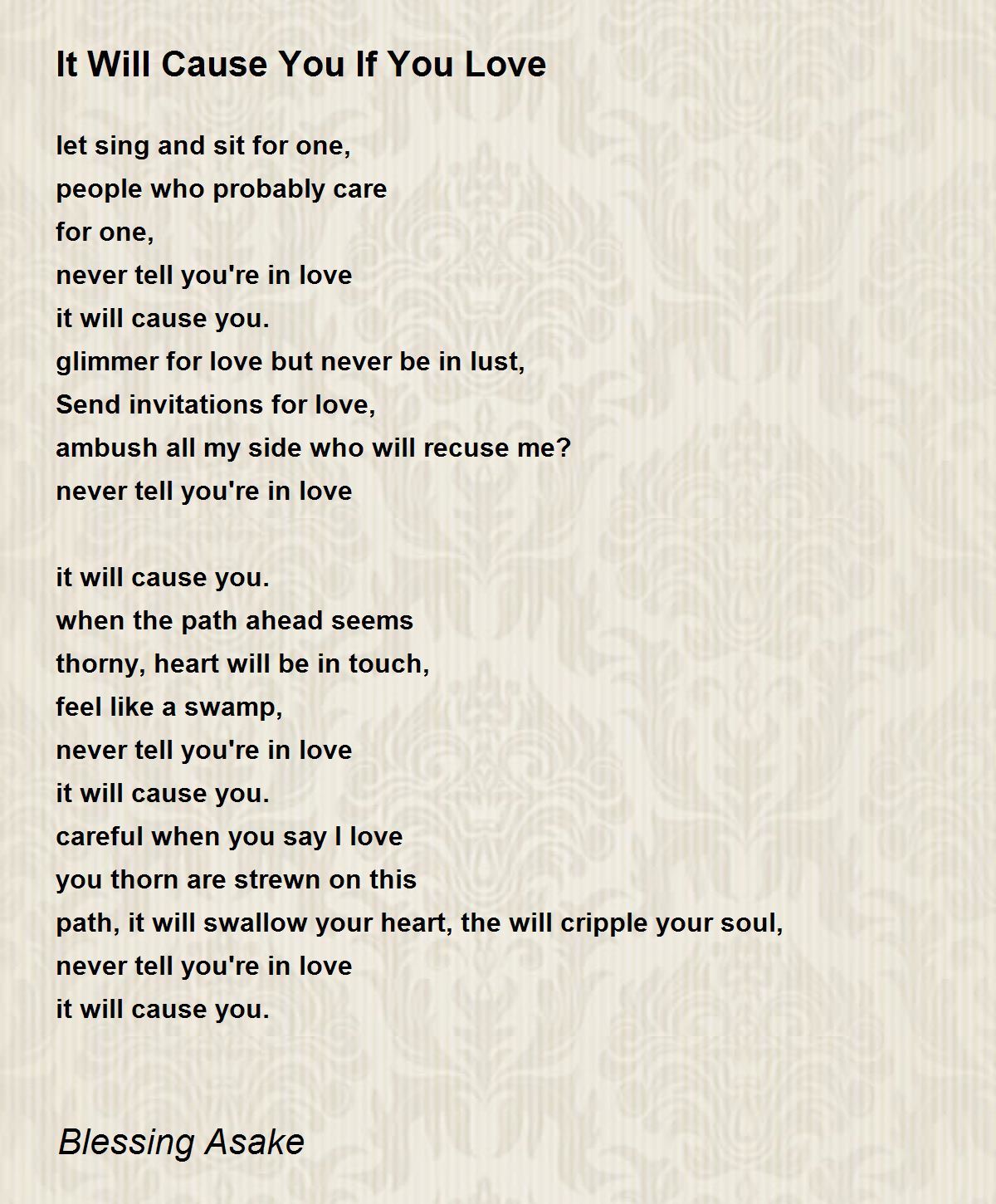 It Will Cause You If You Love

let sing and sit for one,
people who probably care
for one,
never tell you're in love
it will cause you.
glimmer for love but never be in lust,
Send invitations for love,
ambush all my side who will recuse me?
never tell you're in love

it will cause you.
when the path ahead seems
thorny, heart will be in touch,
feel like a swamp,
never tell you're in love
it will cause you.
careful when you say I love
you thorn are strewn on this
path, it will swallow your heart, the will cripple your soul,
never tell you're in love
it will cause you.

Blessing Asake